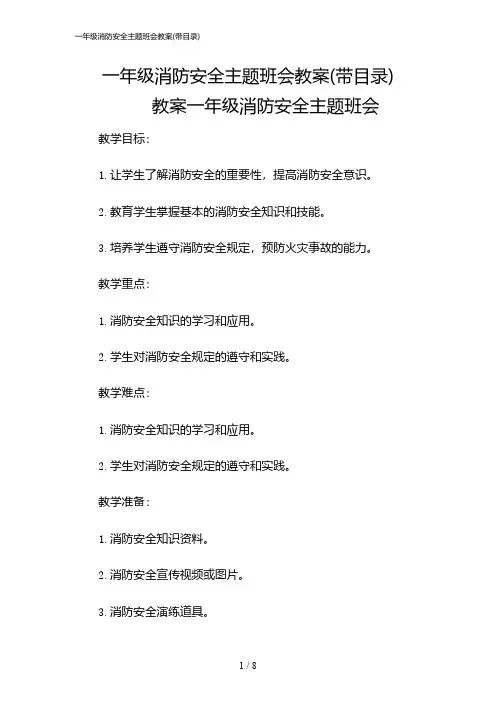 一年级消防安全主题班会教案(带目录)

一年级消防安全主题班会教案(带目录)

教案一年级消防安全主题班会

教学目标:

1. 让学生了解消防安全的重要性，提高消防安全意识。

2. 教育学生掌握基本的消防安全知识和技能。

3. 培养学生遵守消防安全规定，预防火灾事故的能力。

教学重点:

1. 消防安全知识的学习和应用。

2. 学生对消防安全规定的遵守和实践。

教学难点:

1. 消防安全知识的学习和应用。

2. 学生对消防安全规定的遵守和实践。

教学准备:

1. 消防安全知识资料。

2. 消防安全宣传视频或图片。

3. 消防安全演练道具。

1 / 8